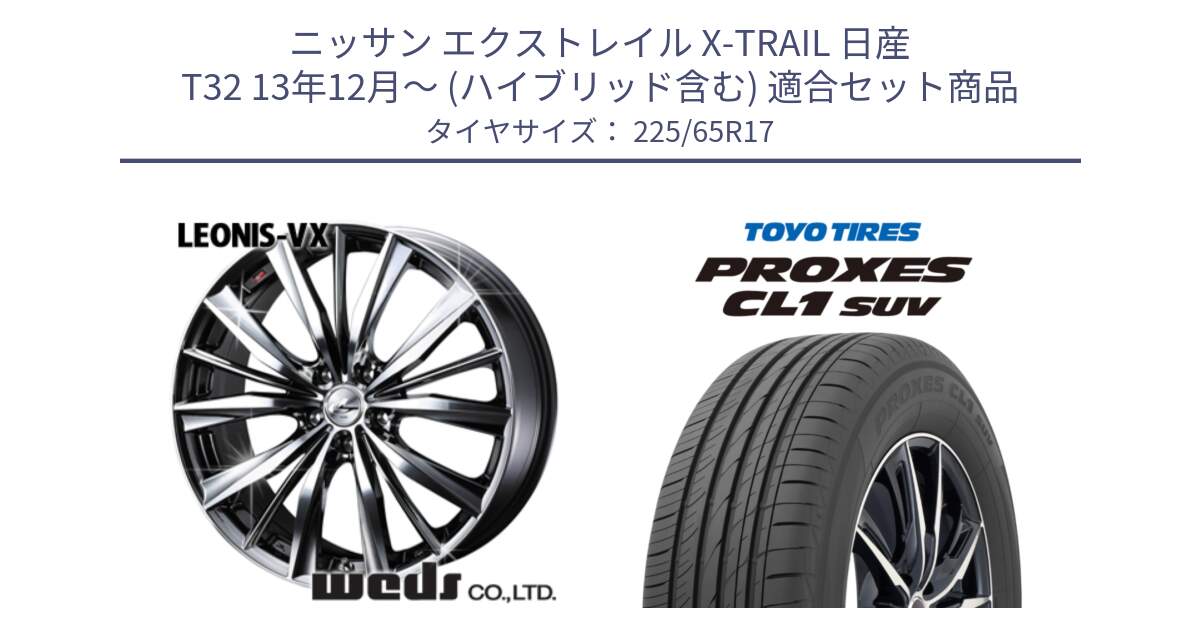 ニッサン エクストレイル X-TRAIL 日産
T32 13年12月～ (ハイブリッド含む) 適合セット商品
タイヤサイズ： 225/65R17

LEONIS-VX

weds CO.,LTD.

TOYO TIRES
PROXES
CL1 SUV

PROXES CL1 SUV